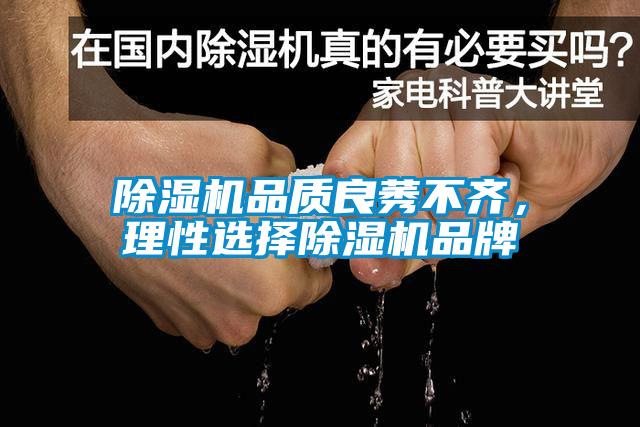 在国内除湿机真的有必要买吗？
家电科普大讲堂

除湿机品质良莠不齐，
理性选择除湿机品牌